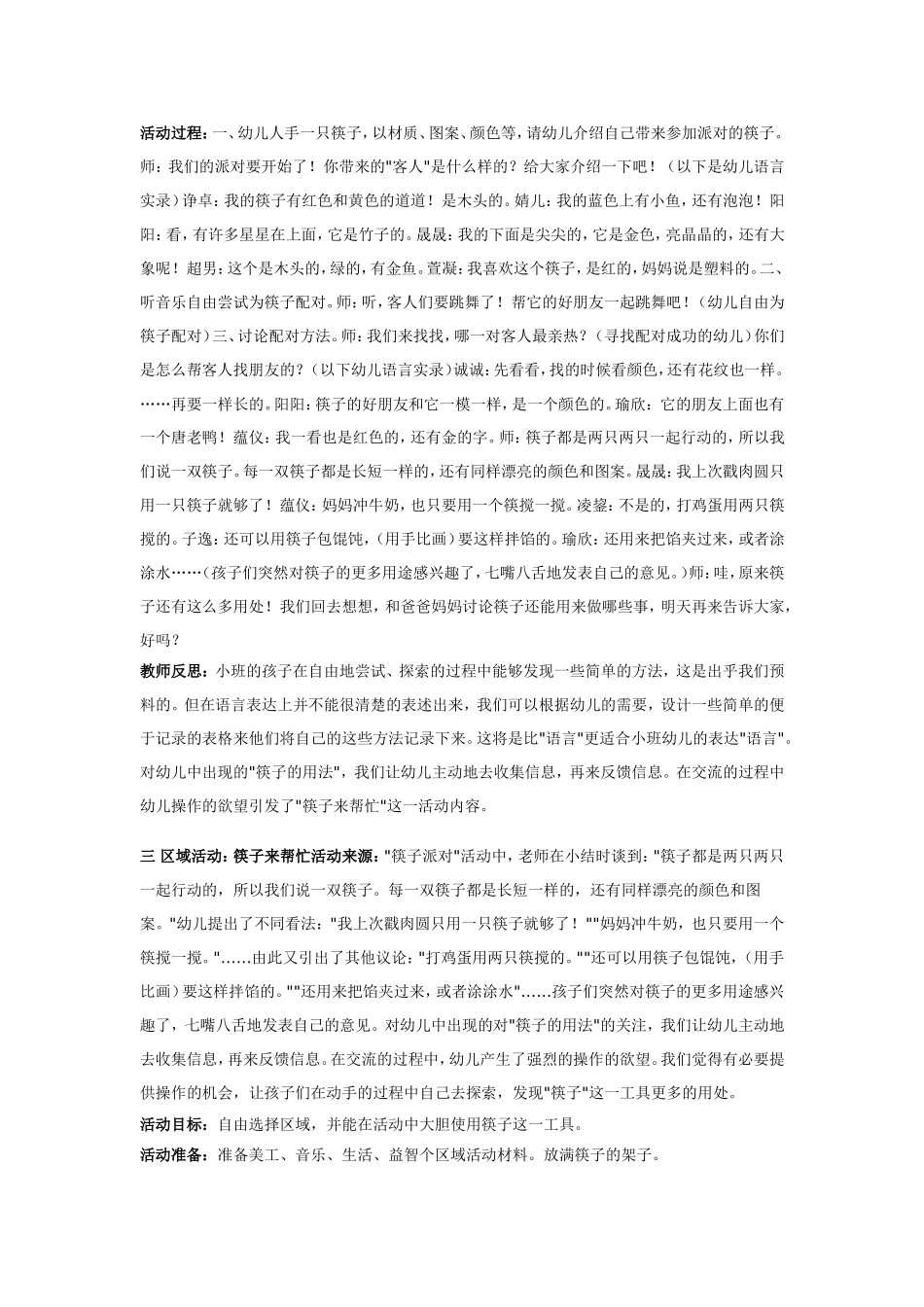 活动过程：一、幼儿人手一只筷子，以材质、图案、颜色等，请幼儿介绍自己带来参加派对的筷子。师：我们的派对要开始了！你带来的"客人"是什么样的？给大家介绍一下吧！（以下是幼儿语言实录）诤卓：我的筷子有红色和黄色的道道！是木头的。婧儿：我的蓝色上有小鱼，还有泡泡！阳阳：看，有许多星星在上面，它是竹子的。晟晟：我的下面是尖尖的，它是金色，亮晶晶的，还有大象呢！超男：这个是木头的，绿的，有金鱼。萱凝：我喜欢这个筷子，是红的，妈妈说是塑料的。二、听音乐自由尝试为筷子配对。师：听，客人们要跳舞了！帮它的好朋友一起跳舞吧！（幼儿自由为筷子配对）三、讨论配对方法。师：我们来找找，哪一对客人最亲热？（寻找配对成功的幼儿）你们是怎么帮客人找朋友的？（以下幼儿语言实录）诚诚：先看看，找的时候看颜色，还有花纹也一样。……再要一样长的。阳阳：筷子的好朋友和它一模一样，是一个颜色的。瑜欣：它的朋友上面也有一个唐老鸭！蕴仪：我一看也是红色的，还有金的字。师：筷子都是两只两只一起行动的，所以我们说一双筷子。每一双筷子都是长短一样的，还有同样漂亮的颜色和图案。晟晟：我上次戳肉圆只用一只筷子就够了！蕴仪：妈妈冲牛奶，也只要用一个筷搅一搅。凌鋆：不是的，打鸡蛋用两只筷搅的。子逸：还可以用筷子包馄饨，（用手比画）要这样拌馅的。瑜欣：还用来把馅夹过来，或者涂涂水……（孩子们突然对筷子的更多用途感兴趣了，七嘴八舌地发表自己的意见。）师：哇，原来筷子还有这么多用处！我们回去想想，和爸爸妈妈讨论筷子还能用来做哪些事，明天再来告诉大家，好吗？

教师反思：小班的孩子在自由地尝试、探索的过程中能够发现一些简单的方法，这是出乎我们预料的。但在语言表达上并不能很清楚的表述出来，我们可以根据幼儿的需要，设计一些简单的便于记录的表格来他们将自己的这些方法记录下来。这将是比"语言"更适合小班幼儿的表达"语言"。对幼儿中出现的"筷子的用法"，我们让幼儿主动地去收集信息，再来反馈信息。在交流的过程中幼儿操作的欲望引发了"筷子来帮忙"这一活动内容。

三 区域活动：筷子来帮忙活动来源："筷子派对"活动中，老师在小结时谈到："筷子都是两只两只一起行动的，所以我们说一双筷子。每一双筷子都是长短一样的，还有同样漂亮的颜色和图案。"幼儿提出了不同看法："我上次戳肉圆只用一只筷子就够了！""妈妈冲牛奶，也只要用一个筷搅一搅。"……由此又引出了其他议论："打鸡蛋用两只筷搅的。""还可以用筷子包馄饨，（用手比画）要这样拌馅的。""还用来把馅夹过来，或者涂涂水"……孩子们突然对筷子的更多用途感兴趣了，七嘴八舌地发表自己的意见。对幼儿中出现的对"筷子的用法"的关注，我们让幼儿主动地去收集信息，再来反馈信息。在交流的过程中，幼儿产生了强烈的操作的欲望。我们觉得有必要提供操作的机会，让孩子们在动手的过程中自己去探索，发现"筷子"这一工具更多的用处。
活动目标：自由选择区域，并能在活动中大胆使用筷子这一工具。
活动准备：准备美工、音乐、生活、益智个区域活动材料。放满筷子的架子。